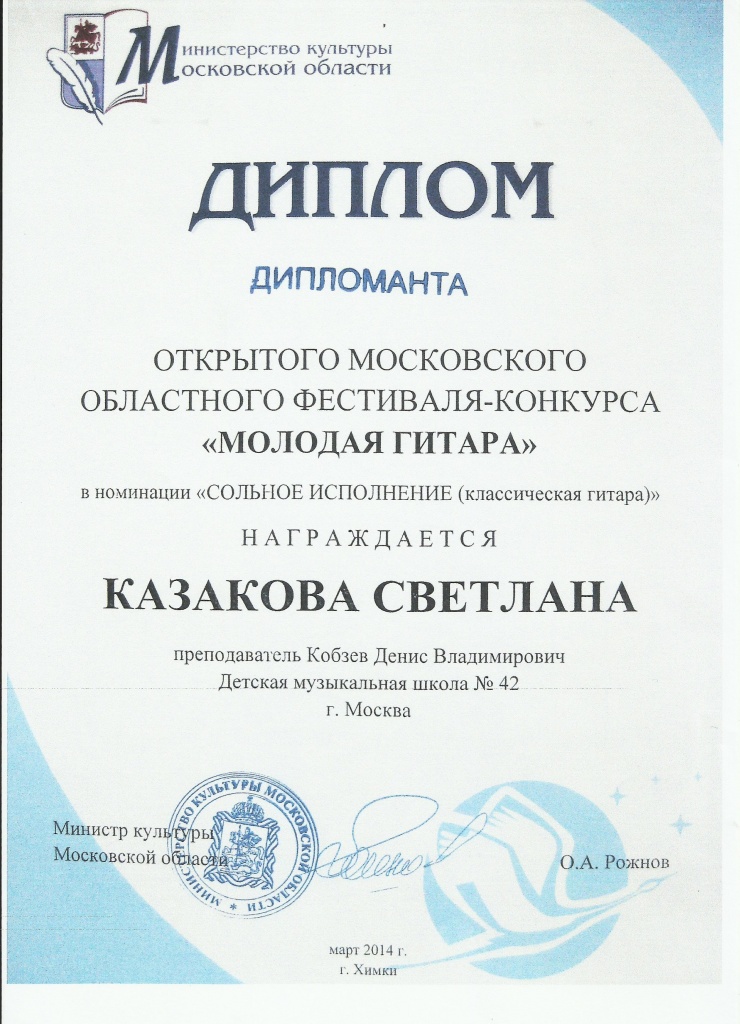 Министерство культуры
Московской области

ДИПЛОМ

ДИПЛОМАНТА

ОТКРЫТОГО МОСКОВСКОГО ОБЛАСТНОГО ФЕСТИВАЛЯ-КОНКУРСА
«МОЛОДАЯ ГИТАРА»

в номинации «СОЛЬНОЕ ИСПОЛНЕНИЕ (классическая гитара)»

НАГРАЖДАЕТСЯ

КАЗАКОВА СВЕТЛАНА

преподаватель Кобзев Денис Владимирович
Детская музыкальная школа № 42
г. Москва

МИНИСТЕРСТВО КУЛЬТУРЫ МОСКОВСКОЙ ОБЛАСТИ

Министр культуры
Московской области

О.А. Рожнов

март 2014 г.
г. Химки